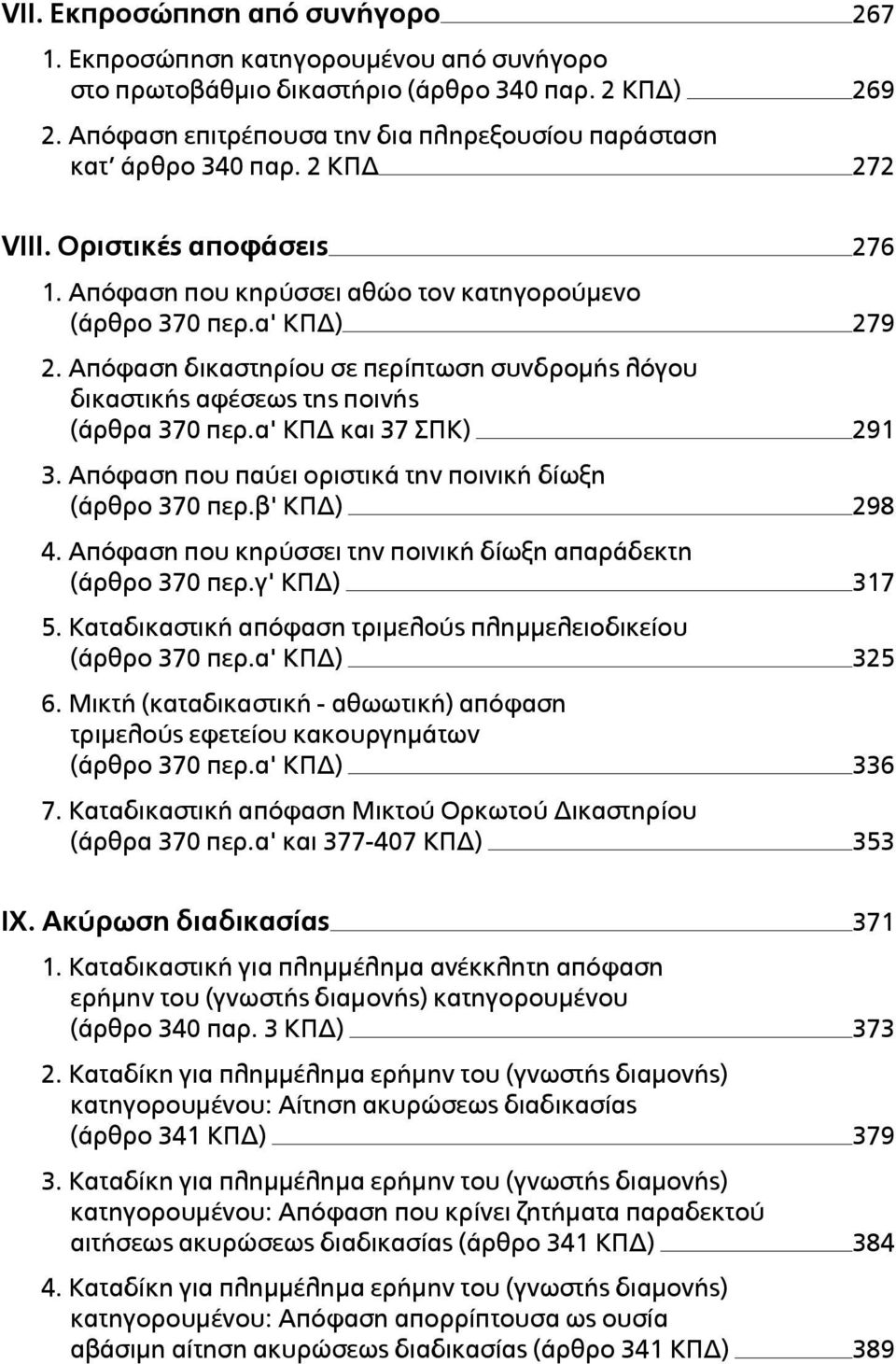 VII. Εκπροσώπηση από συνήγορο 267

1. Εκπροσώπηση κατηγορουμένου από συνήγορο στο πρωτοβάθμιο δικαστήριο (άρθρο 340 παρ. 2 ΚΠΔ) 269

2. Απόφαση επιτρέπουσα την δια πληρεξουσίου παράσταση κατ' άρθρο 340 παρ. 2 ΚΠΔ 272

VIII. Οριστικές αποφάσεις 276

1. Απόφαση που κηρύσσει αθώο τον κατηγορούμενο (άρθρο 370 περ.α' ΚΠΔ) 279

2. Απόφαση δικαστηρίου σε περίπτωση συνδρομής λόγου δικαστικής αφέσεως της ποινής (άρθρα 370 περ.α' ΚΠΔ και 37 ΣΠΚ) 291

3. Απόφαση που παύει οριστικά την ποινική δίωξη (άρθρο 370 περ.β' ΚΠΔ) 298

4. Απόφαση που κηρύσσει την ποινική δίωξη απαράδεκτη (άρθρο 370 περ.γ' ΚΠΔ) 317

5. Καταδικαστική απόφαση τριμελούς πλημμελειοδικείου (άρθρο 370 περ.α' ΚΠΔ) 325

6. Μικτή (καταδικαστική - αθωωτική) απόφαση τριμελούς εφετείου κακουργημάτων (άρθρο 370 περ.α' ΚΠΔ) 336

7. Καταδικαστική απόφαση Μικτού Ορκωτού Δικαστηρίου (άρθρα 370 περ.α' και 377-407 ΚΠΔ) 353

IX. Ακύρωση διαδικασίας 371

1. Καταδικαστική για πλημμέλημα ανέκκλητη απόφαση ερήμην του (γνωστής διαμονής) κατηγορουμένου (άρθρο 340 παρ. 3 ΚΠΔ) 373

2. Καταδίκη για πλημμέλημα ερήμην του (γνωστής διαμονής) κατηγορουμένου: Αίτηση ακυρώσεως διαδικασίας (άρθρο 341 ΚΠΔ) 379

3. Καταδίκη για πλημμέλημα ερήμην του (γνωστής διαμονής) κατηγορουμένου: Απόφαση που κρίνει ζητήματα παραδεκτού αιτήσεως ακυρώσεως διαδικασίας (άρθρο 341 ΚΠΔ) 384

4. Καταδίκη για πλημμέλημα ερήμην του (γνωστής διαμονής) κατηγορουμένου: Απόφαση απορρίπτουσα ως ουσία αβάσιμη αίτηση ακυρώσεως διαδικασίας (άρθρο 341 ΚΠΔ) 389